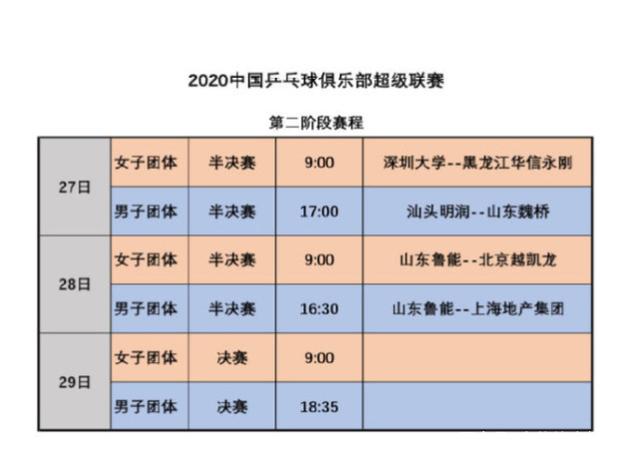 2020中国乒乓球俱乐部超级联赛

第二阶段赛程

| 27日 | 女子团体 | 半决赛 | 9:00 | 深圳大学--黑龙江华信永刚 |
|---|---|---|---|---|
|  | 男子团体 | 半决赛 | 17:00 | 汕头明润--山东魏桥 |
| 28日 | 女子团体 | 半决赛 | 9:00 | 山东鲁能--北京越凯龙 |
|  | 男子团体 | 半决赛 | 16:30 | 山东鲁能--上海地产集团 |
| 29日 | 女子团体 | 决赛 | 9:00 |  |
|  | 男子团体 | 决赛 | 18:35 |  |